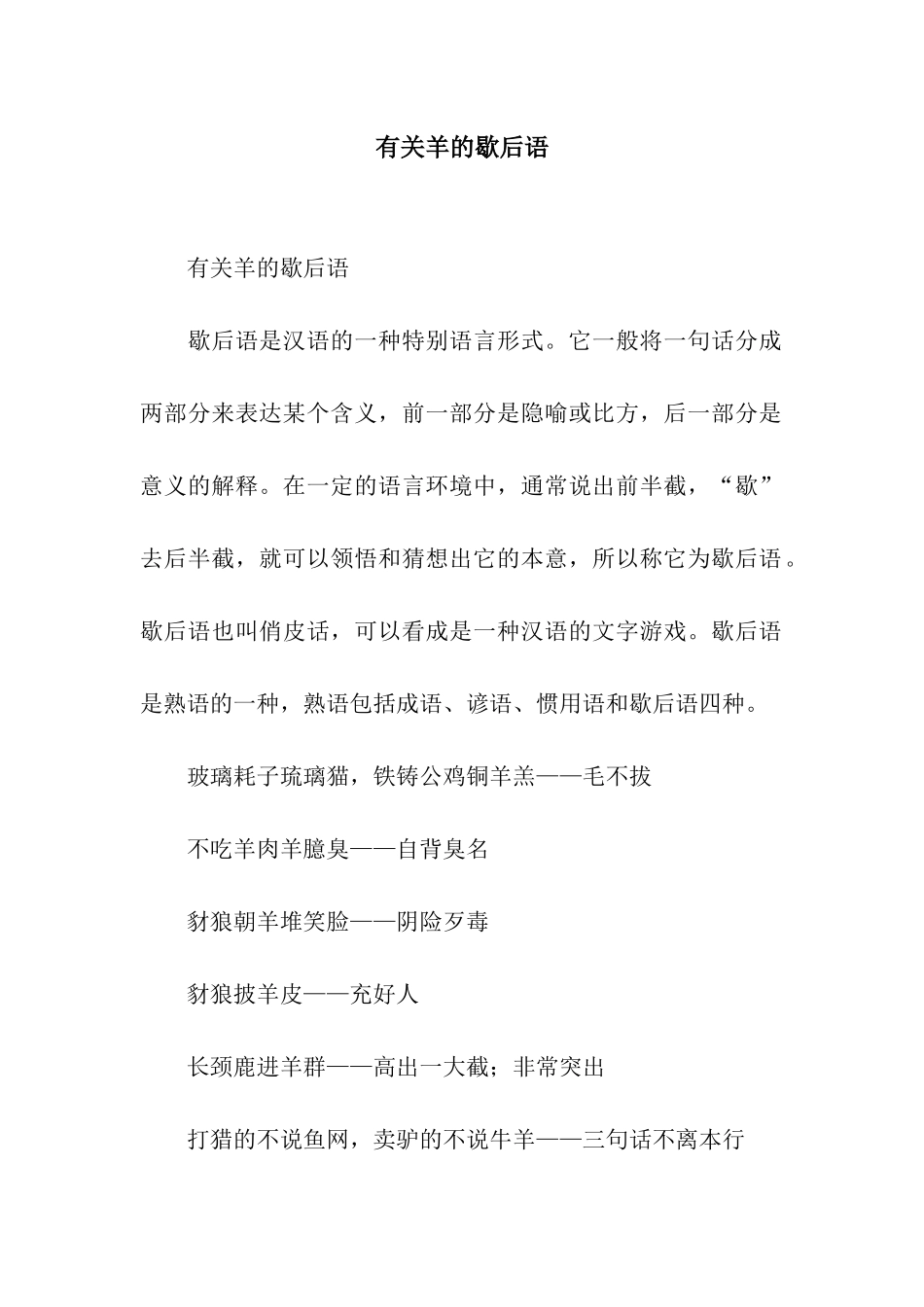 有关羊的歇后语

有关羊的歇后语

歇后语是汉语的一种特别语言形式。它一般将一句话分成两部分来表达某个含义，前一部分是隐喻或比方，后一部分是意义的解释。在一定的语言环境中，通常说出前半截，“歇”去后半截，就可以领悟和猜想出它的本意，所以称它为歇后语。歇后语也叫俏皮话，可以看成是一种汉语的文字游戏。歇后语是熟语的一种，熟语包括成语、谚语、惯用语和歇后语四种。

玻璃耗子琉璃猫，铁铸公鸡铜羊羔——毛不拔

不吃羊肉羊臆臭——自背臭名

豺狼朝羊堆笑脸——阴险歹毒

豺狼披羊皮——充好人

长颈鹿进羊群——高出一大截；非常突出

打猎的不说鱼网，卖驴的不说牛羊——三句话不离本行